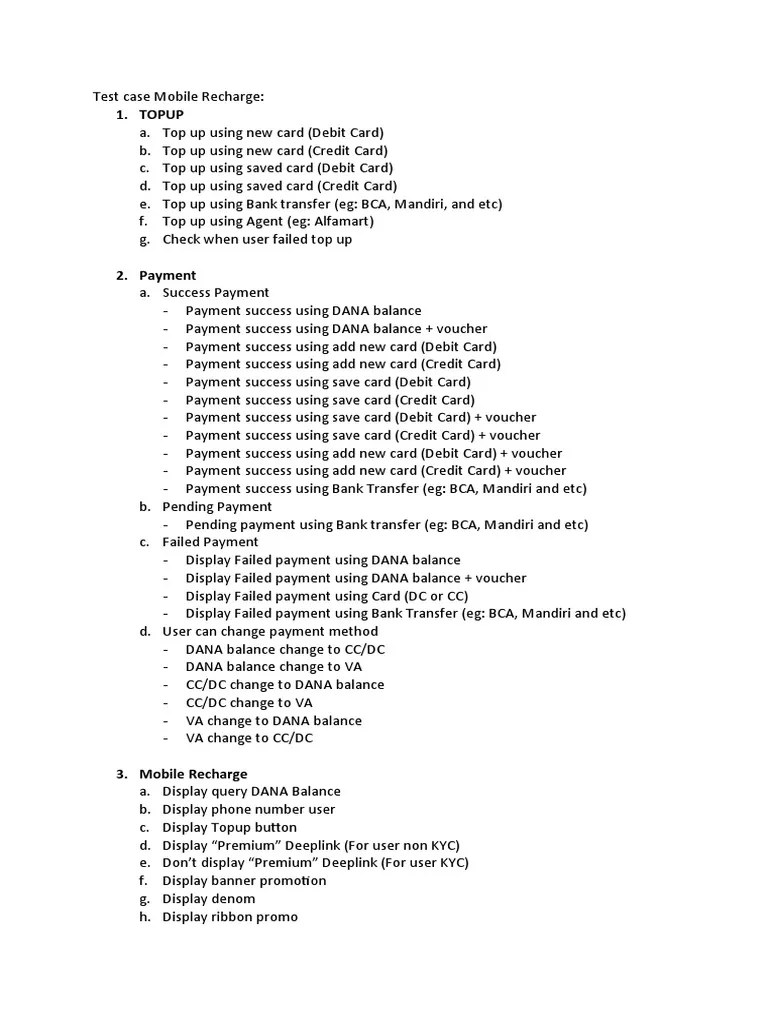 Test case Mobile Recharge:

1. TOPUP
a. Top up using new card (Debit Card)
b. Top up using new card (Credit Card)
c. Top up using saved card (Debit Card)
d. Top up using saved card (Credit Card)
e. Top up using Bank transfer (eg: BCA, Mandiri, and etc)
f. Top up using Agent (eg: Alfamart)
g. Check when user failed top up

2. Payment
a. Success Payment
- Payment success using DANA balance
- Payment success using DANA balance + voucher
- Payment success using add new card (Debit Card)
- Payment success using add new card (Credit Card)
- Payment success using save card (Debit Card)
- Payment success using save card (Credit Card)
- Payment success using save card (Debit Card) + voucher
- Payment success using save card (Credit Card) + voucher
- Payment success using add new card (Debit Card) + voucher
- Payment success using add new card (Credit Card) + voucher
- Payment success using Bank Transfer (eg: BCA, Mandiri and etc)
b. Pending Payment
- Pending payment using Bank transfer (eg: BCA, Mandiri and etc)
c. Failed Payment
- Display Failed payment using DANA balance
- Display Failed payment using DANA balance + voucher
- Display Failed payment using Card (DC or CC)
- Display Failed payment using Bank Transfer (eg: BCA, Mandiri and etc)
d. User can change payment method
- DANA balance change to CC/DC
- DANA balance change to VA
- CC/DC change to DANA balance
- CC/DC change to VA
- VA change to DANA balance
- VA change to CC/DC

3. Mobile Recharge
a. Display query DANA Balance
b. Display phone number user
c. Display Topup button
d. Display “Premium” Deeplink (For user non KYC)
e. Don’t display “Premium” Deeplink (For user KYC)
f. Display banner promotion
g. Display denom
h. Display ribbon promo